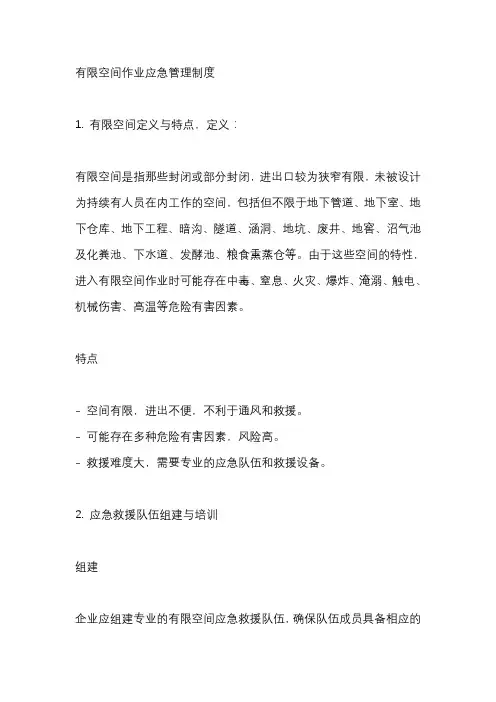 有限空间作业应急管理制度

1. 有限空间定义与特点，定义：

有限空间是指那些封闭或部分封闭，进出口较为狭窄有限，未被设计为持续有人员在内工作的空间，包括但不限于地下管道、地下室、地下仓库、地下工程、暗沟、隧道、涵洞、地坑、废井、地窖、沼气池及化粪池、下水道、发酵池、粮食熏蒸仓等。由于这些空间的特性，进入有限空间作业时可能存在中毒、窒息、火灾、爆炸、淹溺、触电、机械伤害、高温等危险有害因素。

特点

- 空间有限，进出不便，不利于通风和救援。
- 可能存在多种危险有害因素，风险高。
- 救援难度大，需要专业的应急队伍和救援设备。

2. 应急救援队伍组建与培训

组建

企业应组建专业的有限空间应急救援队伍，确保队伍成员具备相应的